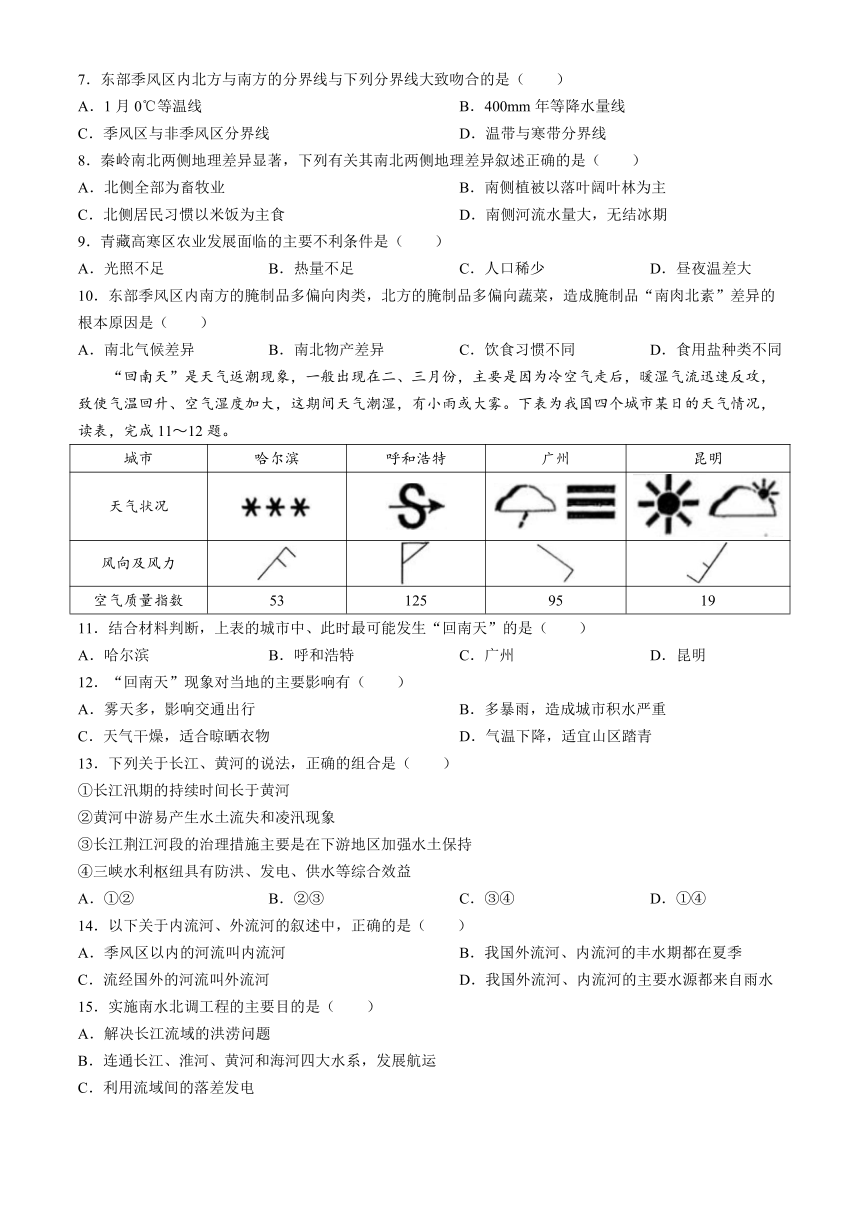 7．东部季风区内北方与南方的分界线与下列分界线大致吻合的是（　　）
A．1 月 0℃等温线　　B．400mm 年等降水量线
C．季风区与非季风区分界线　　D．温带与寒带分界线

8．秦岭南北两侧地理差异显著，下列有关其南北两侧地理差异叙述正确的是（　　）
A．北侧全部为畜牧业　　B．南侧植被以落叶阔叶林为主
C．北侧居民习惯以米饭为主食　　D．南侧河流水量大，无结冰期

9．青藏高寒区农业发展面临的主要不利条件是（　　）
A．光照不足　　B．热量不足　　C．人口稀少　　D．昼夜温差大

10．东部季风区内南方的腌制品多偏向肉类，北方的腌制品多偏向蔬菜，造成腌制品“南肉北素”差异的根本原因是（　　）
A．南北气候差异　　B．南北物产差异　　C．饮食习惯不同　　D．食用盐种类不同

“回南天”是天气返潮现象，一般出现在二、三月份，主要是因为冷空气走后，暖湿气流迅速反攻，致使气温回升、空气湿度加大，这期间天气潮湿，有小雨或大雾。下表为我国四个城市某日的天气情况，读表，完成 11～12 题。

| 城市 | 哈尔滨 | 呼和浩特 | 广州 | 昆明 |
|---|---|---|---|---|
| 天气状况 | | | | |
| 风向及风力 | | | | |
| 空气质量指数 | 53 | 125 | 95 | 19 |

11．结合材料判断，上表的城市中、此时最可能发生“回南天”的是（　　）
A．哈尔滨　　B．呼和浩特　　C．广州　　D．昆明

12．“回南天”现象对当地的主要影响有（　　）
A．雾天多，影响交通出行　　B．多暴雨，造成城市积水严重
C．天气干燥，适合晾晒衣物　　D．气温下降，适宜山区踏青

13．下列关于长江、黄河的说法，正确的组合是（　　）
①长江汛期的持续时间长于黄河
②黄河中游易产生水土流失和凌汛现象
③长江荆江河段的治理措施主要是在下游地区加强水土保持
④三峡水利枢纽具有防洪、发电、供水等综合效益
A．①②　　B．②③　　C．③④　　D．①④

14．以下关于内流河、外流河的叙述中，正确的是（　　）
A．季风区以内的河流叫内流河　　B．我国外流河、内流河的丰水期都在夏季
C．流经国外的河流叫外流河　　D．我国外流河、内流河的主要水源都来自雨水

15．实施南水北调工程的主要目的是（　　）
A．解决长江流域的洪涝问题
B．连通长江、淮河、黄河和海河四大水系，发展航运
C．利用流域间的落差发电